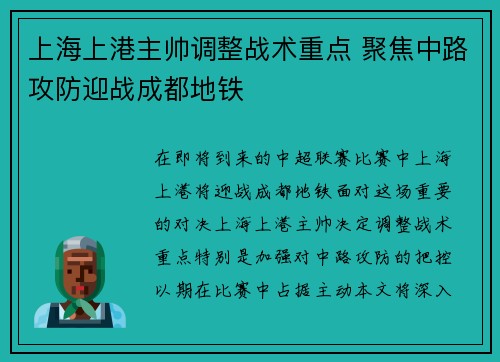 上海上港主帅调整战术重点 聚焦中路攻防迎战成都地铁

在即将到来的中超联赛比赛中上海上港将迎战成都地铁面对这场重要的对决上海上港主帅决定调整战术重点特别是加强对中路攻防的把控以期在比赛中占据主动本文将深入